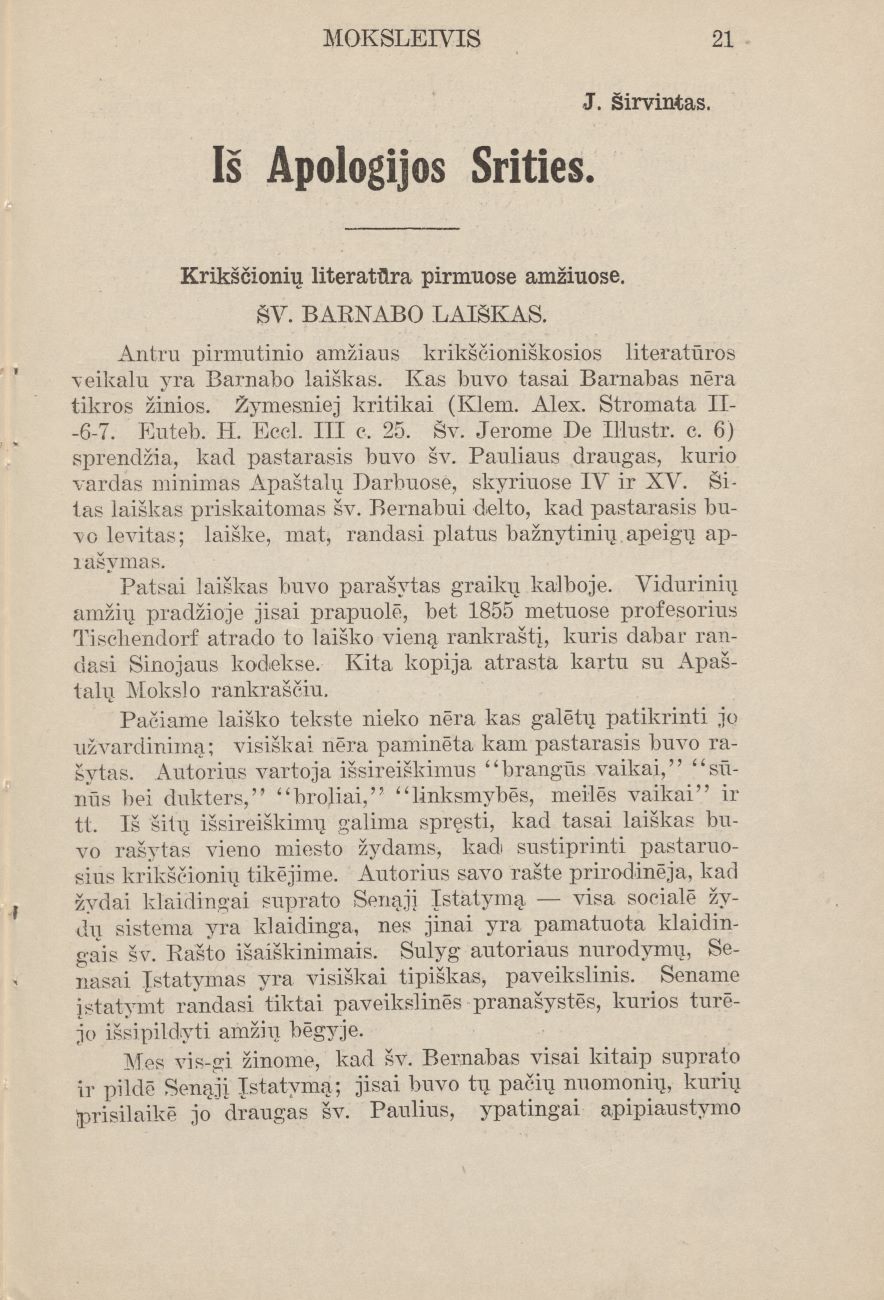 MOKSLEIVIS 21

J. Širvintas.

Iš Apologijos Srities.

Krikščionių literatūra pirmuose amžiuose.

ŠV. BARNABO LAIŠKAS.

Antru pirmutinio amžiaus krikščioniškosios literatūros veikalu yra Barnabo laiškas. Kas buvo tasai Barnabas nēra tikros žinios. Žymesniej kritikai (Klem. Alex. Stromata II-6-7. Euteb. H. Eccl. III c. 25. Šv. Jerome De Illustr. c. 6) sprendžia, kad pastarasis buvo šv. Pauliaus draugas, kurio vardas minimas Apaštalų Darbuose, skyriuose IV ir XV. Šitas laiškas priskaitomas šv. Bernabui delto, kad pastarasis buvo levitas; laiške, mat, randasi platus bažnytinių apeigų aprašymas.

Patsai laiškas buvo parašytas graikų kalboje. Vidurinių amžių pradžioje jisai prapuolē, bet 1855 metuose profesorius Tischendorf atrado to laiško vieną rankraštį, kuris dabar randasi Sinojaus kodekse. Kita kopija atrasta kartu su Apaštalų Mokslo rankraščiu.

Pačiame laiško tekste nieko nēra kas galētų patikrinti jo užvardinimą; visiškai nēra paminēta kam pastarasis buvo rašytas. Autorius vartoja išsireiškimus "brangūs vaikai," "sūnūs bei dukters," "broliai," "linksmybēs, meilēs vaikai" ir tt. Iš šitų išsireiškimų galima spręsti, kad tasai laiškas buvo rašytas vieno miesto žydams, kad sustiprinti pastaruosius krikščionių tikējime. Autorius savo rašte prirodinēja, kad žydai klaidingai suprato Senąjį Įstatymą — visa socialē žydų sistema yra klaidinga, nes jinai yra pamatuota klaidingais šv. Rašto išaiškinimais. Sulyg autoriaus nurodymų, Senasai Įstatymas yra visiškai tipiškas, paveikslinis. Sename įstatymt randasi tiktai paveikslinēs pranašystēs, kurios turējo išsipildyti amžių bēgyje.

Mes vis-gi žinome, kad šv. Bernabas visai kitaip suprato ir pildē Senąjį Įstatymą; jisai buvo tų pačių nuomonių, kurių prisilaikē jo draugas šv. Paulius, ypatingai apipiaustymo